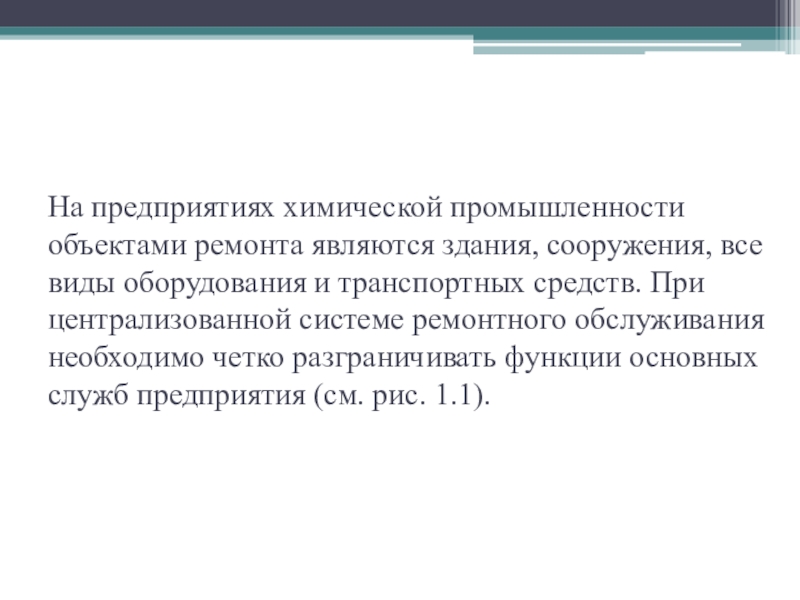 На предприятиях химической промышленности объектами ремонта являются здания, сооружения, все виды оборудования и транспортных средств. При централизованной системе ремонтного обслуживания необходимо четко разграничивать функции основных служб предприятия (см. рис. 1.1).